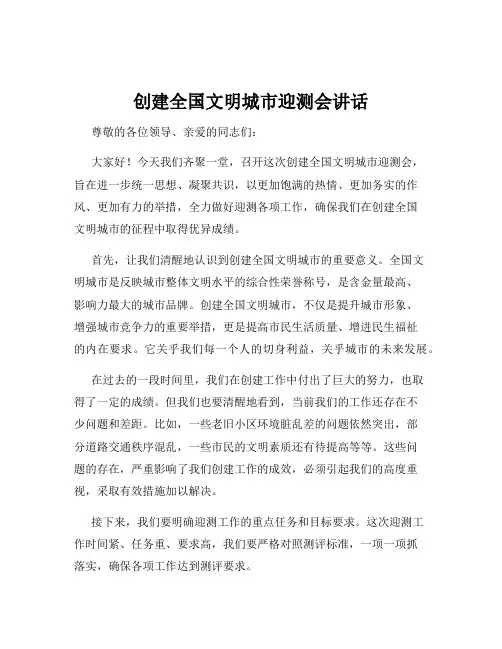 创建全国文明城市迎测会讲话

尊敬的各位领导、亲爱的同志们：

大家好！今天我们齐聚一堂，召开这次创建全国文明城市迎测会，旨在进一步统一思想、凝聚共识，以更加饱满的热情、更加务实的作风、更加有力的举措，全力做好迎测各项工作，确保我们在创建全国文明城市的征程中取得优异成绩。

首先，让我们清醒地认识到创建全国文明城市的重要意义。全国文明城市是反映城市整体文明水平的综合性荣誉称号，是含金量最高、影响力最大的城市品牌。创建全国文明城市，不仅是提升城市形象、增强城市竞争力的重要举措，更是提高市民生活质量、增进民生福祉的内在要求。它关乎我们每一个人的切身利益，关乎城市的未来发展。

在过去的一段时间里，我们在创建工作中付出了巨大的努力，也取得了一定的成绩。但我们也要清醒地看到，当前我们的工作还存在不少问题和差距。比如，一些老旧小区环境脏乱差的问题依然突出，部分道路交通秩序混乱，一些市民的文明素质还有待提高等等。这些问题的存在，严重影响了我们创建工作的成效，必须引起我们的高度重视，采取有效措施加以解决。

接下来，我们要明确迎测工作的重点任务和目标要求。这次迎测工作时间紧、任务重、要求高，我们要严格对照测评标准，一项一项抓落实，确保各项工作达到测评要求。